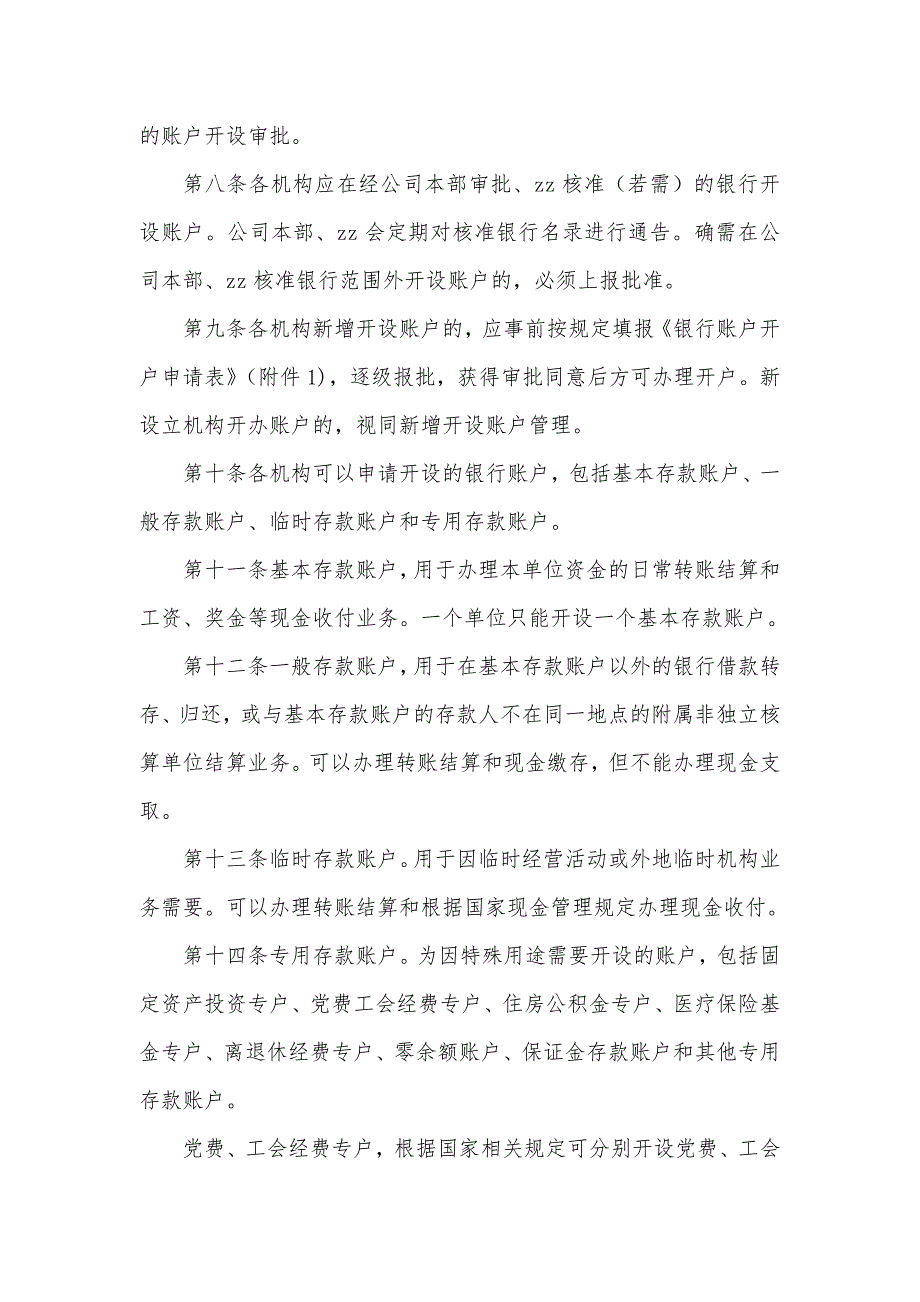 的账户开设审批。

第八条各机构应在经公司本部审批、zz 核准（若需）的银行开设账户。公司本部、zz 会定期对核准银行名录进行通告。确需在公司本部、zz 核准银行范围外开设账户的，必须上报批准。

第九条各机构新增开设账户的，应事前按规定填报《银行账户开户申请表》(附件 1)，逐级报批，获得审批同意后方可办理开户。新设立机构开办账户的，视同新增开设账户管理。

第十条各机构可以申请开设的银行账户，包括基本存款账户、一般存款账户、临时存款账户和专用存款账户。

第十一条基本存款账户，用于办理本单位资金的日常转账结算和工资、奖金等现金收付业务。一个单位只能开设一个基本存款账户。

第十二条一般存款账户，用于在基本存款账户以外的银行借款转存、归还，或与基本存款账户的存款人不在同一地点的附属非独立核算单位结算业务。可以办理转账结算和现金缴存，但不能办理现金支取。

第十三条临时存款账户。用于因临时经营活动或外地临时机构业务需要。可以办理转账结算和根据国家现金管理规定办理现金收付。

第十四条专用存款账户。为因特殊用途需要开设的账户，包括固定资产投资专户、党费工会经费专户、住房公积金专户、医疗保险基金专户、离退休经费专户、零余额账户、保证金存款账户和其他专用存款账户。

党费、工会经费专户，根据国家相关规定可分别开设党费、工会